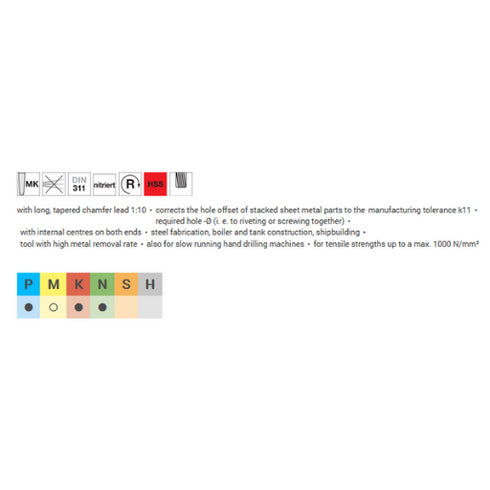 MK DIN 311 nitriert R HSS

with long, tapered chamfer lead 1:10 • corrects the hole offset of stacked sheet metal parts to the manufacturing tolerance k11 • required hole -Ø (i. e. to riveting or screwing together) • with internal centres on both ends • steel fabrication, boiler and tank construction, shipbuilding • tool with high metal removal rate • also for slow running hand drilling machines • for tensile strengths up to a max. 1000 N/mm²

| P | M | K | N | S | H |
|---|---|---|---|---|---|
| ● | ○ | ● | ● | | |